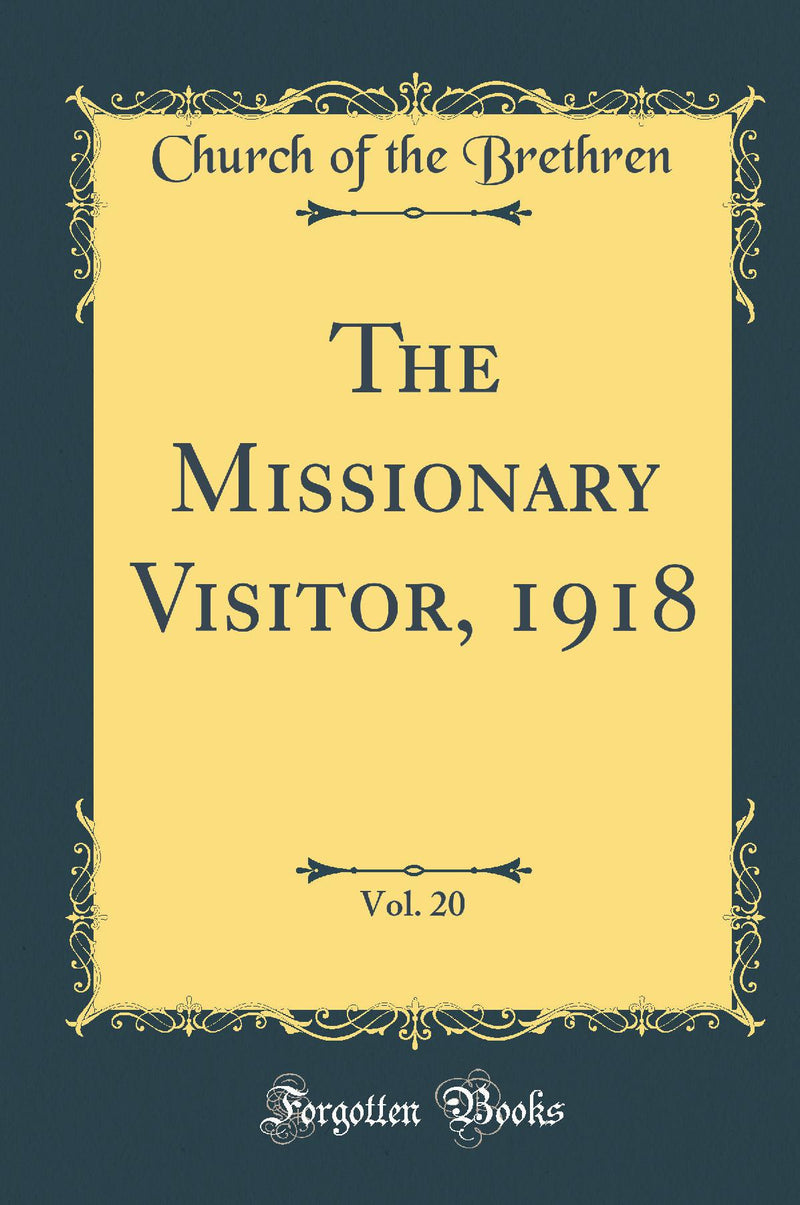 Church of the Brethren

The Missionary Visitor, 1918

Vol. 20

Forgotten Books